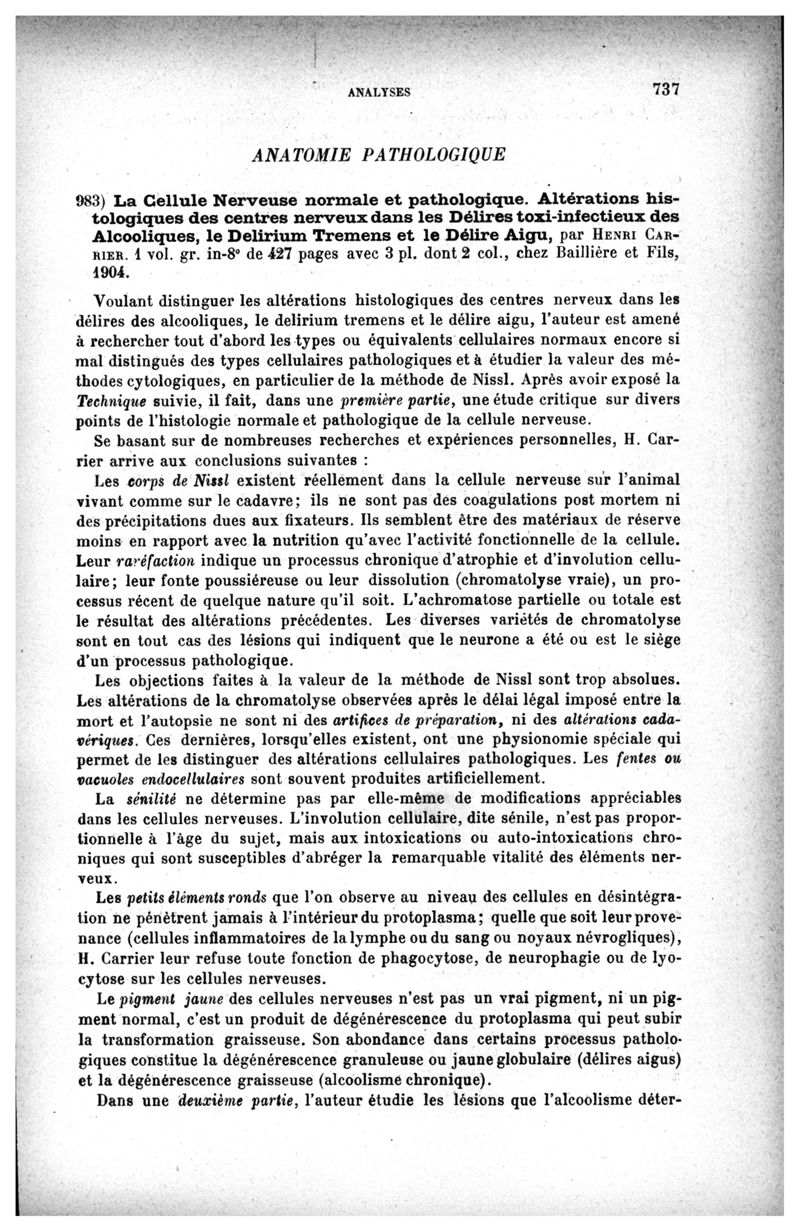 ANALYSES 737

ANATOMIE PATHOLOGIQUE

983) La Cellule Nerveuse normale et pathologique. Altérations histologiques des centres nerveux dans les Délires toxi-infectieux des Alcooliques, le Delirium Tremens et le Délire Aigu, par Henri Carrier. 1 vol. gr. in-8° de 427 pages avec 3 pl. dont 2 col., chez Baillière et Fils, 1904.

Voulant distinguer les altérations histologiques des centres nerveux dans les délires des alcooliques, le delirium tremens et le délire aigu, l'auteur est amené à rechercher tout d'abord les types ou équivalents cellulaires normaux encore si mal distingués des types cellulaires pathologiques et à étudier la valeur des méthodes cytologiques, en particulier de la méthode de Nissl. Après avoir exposé la Technique suivie, il fait, dans une première partie, une étude critique sur divers points de l'histologie normale et pathologique de la cellule nerveuse.

Se basant sur de nombreuses recherches et expériences personnelles, H. Carrier arrive aux conclusions suivantes :

Les corps de Nissl existent réellement dans la cellule nerveuse sur l'animal vivant comme sur le cadavre; ils ne sont pas des coagulations post mortem ni des précipitations dues aux fixateurs. Ils semblent être des matériaux de réserve moins en rapport avec la nutrition qu'avec l'activité fonctionnelle de la cellule. Leur raréfaction indique un processus chronique d'atrophie et d'involution cellulaire; leur fonte poussiéreuse ou leur dissolution (chromatolyse vraie), un processus récent de quelque nature qu'il soit. L'achromatose partielle ou totale est le résultat des altérations précédentes. Les diverses variétés de chromatolyse sont en tout cas des lésions qui indiquent que le neurone a été ou est le siège d'un processus pathologique.

Les objections faites à la valeur de la méthode de Nissl sont trop absolues. Les altérations de la chromatolyse observées après le délai légal imposé entre la mort et l'autopsie ne sont ni des artifices de préparation, ni des altérations cadavériques. Ces dernières, lorsqu'elles existent, ont une physionomie spéciale qui permet de les distinguer des altérations cellulaires pathologiques. Les fentes ou vacuoles endocellulaires sont souvent produites artificiellement.

La sénilité ne détermine pas par elle-même de modifications appréciables dans les cellules nerveuses. L'involution cellulaire, dite sénile, n'est pas proportionnelle à l'âge du sujet, mais aux intoxications ou auto-intoxications chroniques qui sont susceptibles d'abréger la remarquable vitalité des éléments nerveux.

Les petits éléments ronds que l'on observe au niveau des cellules en désintégration ne pénètrent jamais à l'intérieur du protoplasma; quelle que soit leur provenance (cellules inflammatoires de la lymphe ou du sang ou noyaux névrogliques), H. Carrier leur refuse toute fonction de phagocytose, de neurophagie ou de lyocytose sur les cellules nerveuses.

Le pigment jaune des cellules nerveuses n'est pas un vrai pigment, ni un pigment normal, c'est un produit de dégénérescence du protoplasma qui peut subir la transformation graisseuse. Son abondance dans certains processus pathologiques constitue la dégénérescence granuleuse ou jaune globulaire (délires aigus) et la dégénérescence graisseuse (alcoolisme chronique).

Dans une deuxième partie, l'auteur étudie les lésions que l'alcoolisme déter-